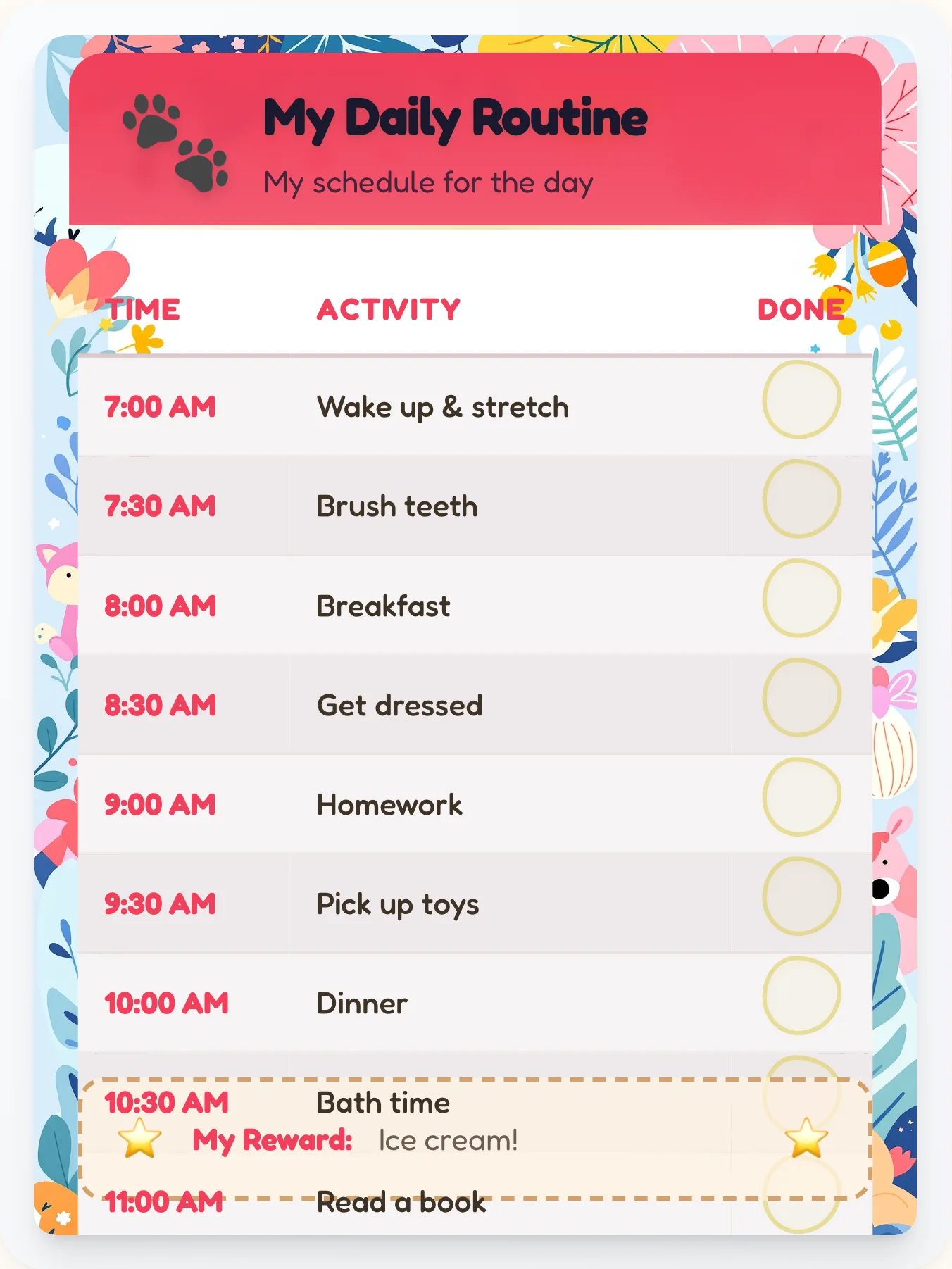 My Daily Routine

My schedule for the day

| TIME | ACTIVITY | DONE |
|---|---|---|
| 7:00 AM | Wake up & stretch | |
| 7:30 AM | Brush teeth | |
| 8:00 AM | Breakfast | |
| 8:30 AM | Get dressed | |
| 9:00 AM | Homework | |
| 9:30 AM | Pick up toys | |
| 10:00 AM | Dinner | |
| 10:30 AM | Bath time | |
| 11:00 AM | Read a book | |

My Reward: Ice cream!